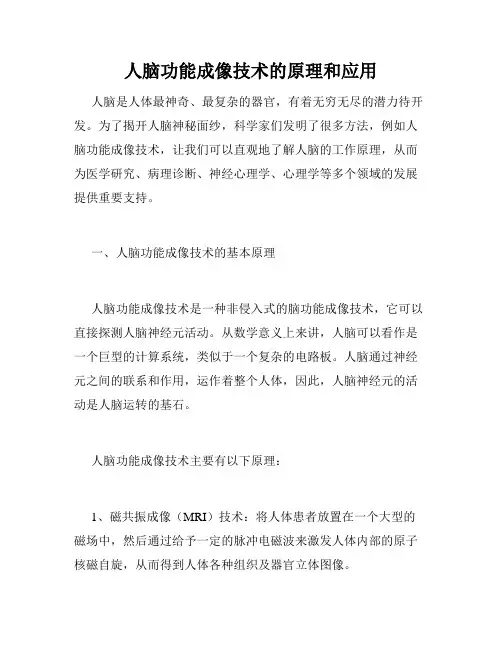 人脑功能成像技术的原理和应用

人脑是人体最神奇、最复杂的器官，有着无穷无尽的潜力待开发。为了揭开人脑神秘面纱，科学家们发明了很多方法，例如人脑功能成像技术，让我们可以直观地了解人脑的工作原理，从而为医学研究、病理诊断、神经心理学、心理学等多个领域的发展提供重要支持。

一、人脑功能成像技术的基本原理

人脑功能成像技术是一种非侵入式的脑功能成像技术，它可以直接探测人脑神经元活动。从数学意义上来讲，人脑可以看作是一个巨型的计算系统，类似于一个复杂的电路板。人脑通过神经元之间的联系和作用，运作着整个人体，因此，人脑神经元的活动是人脑运转的基石。

人脑功能成像技术主要有以下原理：

1、磁共振成像（MRI）技术：将人体患者放置在一个大型的磁场中，然后通过给予一定的脉冲电磁波来激发人体内部的原子核磁自旋，从而得到人体各种组织及器官立体图像。